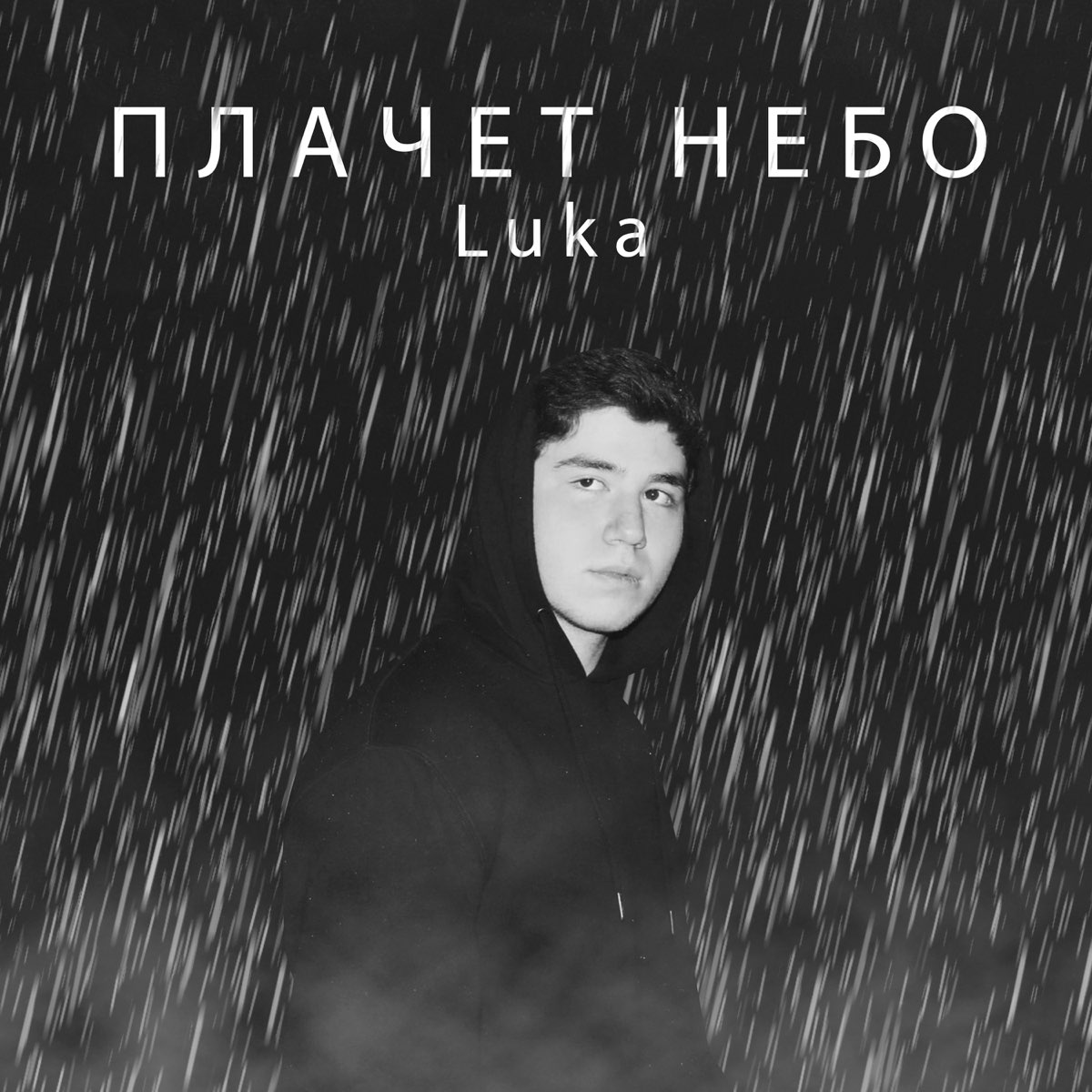 ПЛАЧЕТ НЕБО
Luka